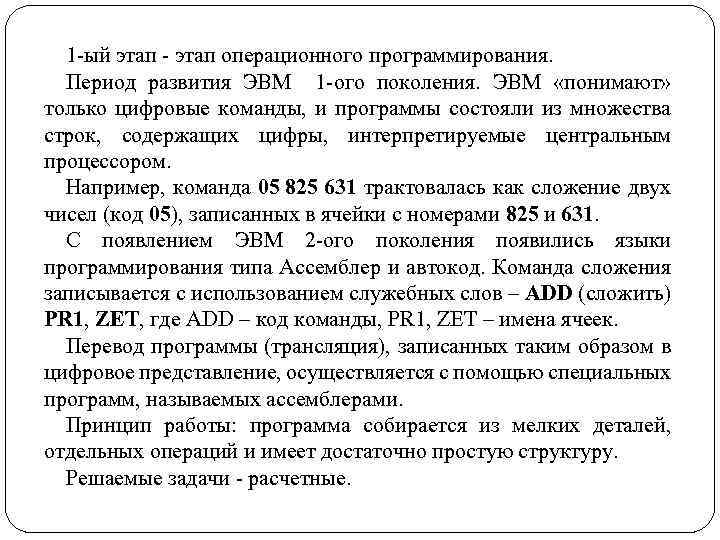 1-ый этап - этап операционного программирования.

Период развития ЭВМ 1-ого поколения. ЭВМ «понимают» только цифровые команды, и программы состояли из множества строк, содержащих цифры, интерпретируемые центральным процессором.

Например, команда 05 825 631 трактовалась как сложение двух чисел (код 05), записанных в ячейки с номерами 825 и 631.

С появлением ЭВМ 2-ого поколения появились языки программирования типа Ассемблер и автокод. Команда сложения записывается с использованием служебных слов – ADD (сложить) PR1, ZET, где ADD – код команды, PR1, ZET – имена ячеек.

Перевод программы (трансляция), записанных таким образом в цифровое представление, осуществляется с помощью специальных программ, называемых ассемблерами.

Принцип работы: программа собирается из мелких деталей, отдельных операций и имеет достаточно простую структуру.

Решаемые задачи - расчетные.